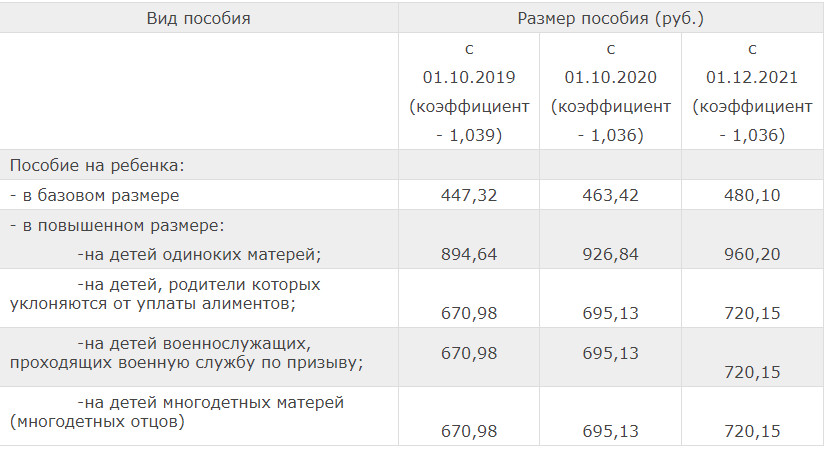 | Вид пособия | Размер пособия (руб.) | | |
|---|---|---|---|
| | с 01.10.2019 (коэффициент - 1,039) | с 01.10.2020 (коэффициент - 1,036) | с 01.12.2021 (коэффициент - 1,036) |
| Пособие на ребенка: | | | |
| - в базовом размере | 447,32 | 463,42 | 480,10 |
| - в повышенном размере: -на детей одиноких матерей; | 894,64 | 926,84 | 960,20 |
| -на детей, родители которых уклоняются от уплаты алиментов; | 670,98 | 695,13 | 720,15 |
| -на детей военнослужащих, проходящих военную службу по призыву; | 670,98 | 695,13 | 720,15 |
| -на детей многодетных матерей (многодетных отцов) | 670,98 | 695,13 | 720,15 |